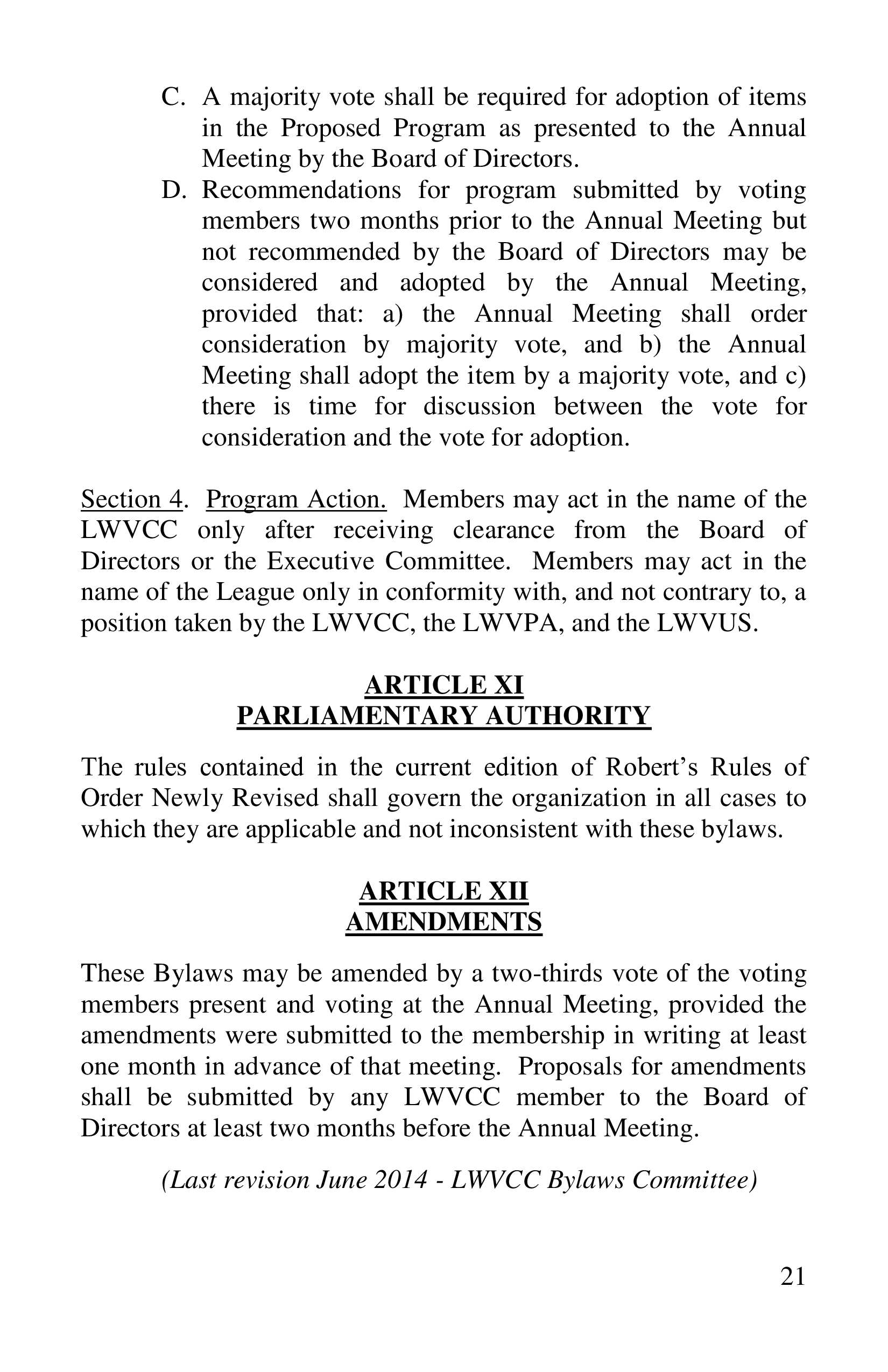 C. A majority vote shall be required for adoption of items in the Proposed Program as presented to the Annual Meeting by the Board of Directors.

D. Recommendations for program submitted by voting members two months prior to the Annual Meeting but not recommended by the Board of Directors may be considered and adopted by the Annual Meeting, provided that: a) the Annual Meeting shall order consideration by majority vote, and b) the Annual Meeting shall adopt the item by a majority vote, and c) there is time for discussion between the vote for consideration and the vote for adoption.

Section 4. Program Action. Members may act in the name of the LWVCC only after receiving clearance from the Board of Directors or the Executive Committee. Members may act in the name of the League only in conformity with, and not contrary to, a position taken by the LWVCC, the LWVPA, and the LWVUS.

ARTICLE XI
PARLIAMENTARY AUTHORITY

The rules contained in the current edition of Robert's Rules of Order Newly Revised shall govern the organization in all cases to which they are applicable and not inconsistent with these bylaws.

ARTICLE XII
AMENDMENTS

These Bylaws may be amended by a two-thirds vote of the voting members present and voting at the Annual Meeting, provided the amendments were submitted to the membership in writing at least one month in advance of that meeting. Proposals for amendments shall be submitted by any LWVCC member to the Board of Directors at least two months before the Annual Meeting.

(Last revision June 2014 - LWVCC Bylaws Committee)

21